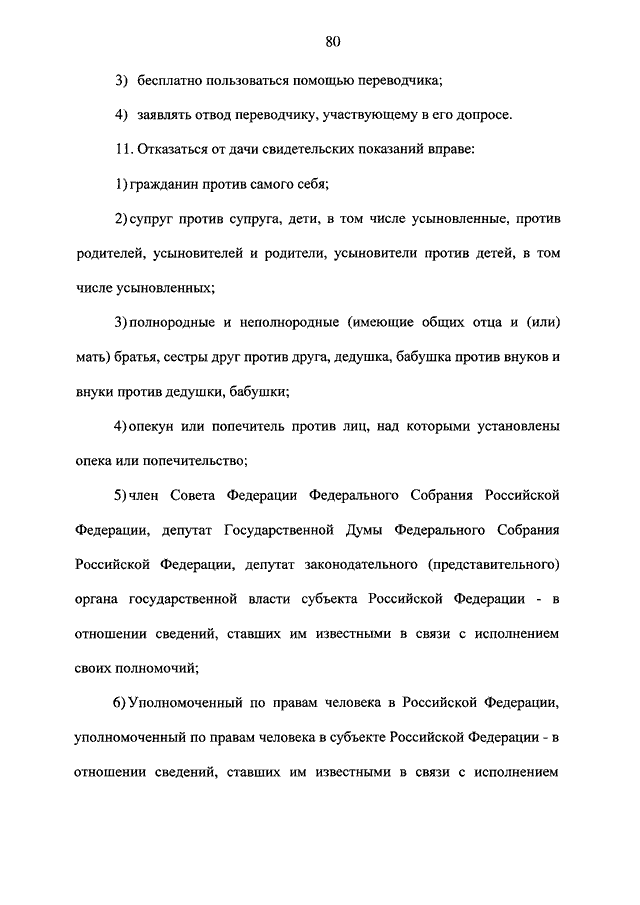 80

3) бесплатно пользоваться помощью переводчика;

4) заявлять отвод переводчику, участвующему в его допросе.

11. Отказаться от дачи свидетельских показаний вправе:

1) гражданин против самого себя;

2) супруг против супруга, дети, в том числе усыновленные, против родителей, усыновителей и родители, усыновители против детей, в том числе усыновленных;

3) полнородные и неполнородные (имеющие общих отца и (или) мать) братья, сестры друг против друга, дедушка, бабушка против внуков и внуки против дедушки, бабушки;

4) опекун или попечитель против лиц, над которыми установлены опека или попечительство;

5) член Совета Федерации Федерального Собрания Российской Федерации, депутат Государственной Думы Федерального Собрания Российской Федерации, депутат законодательного (представительного) органа государственной власти субъекта Российской Федерации - в отношении сведений, ставших им известными в связи с исполнением своих полномочий;

6) Уполномоченный по правам человека в Российской Федерации, уполномоченный по правам человека в субъекте Российской Федерации - в отношении сведений, ставших им известными в связи с исполнением